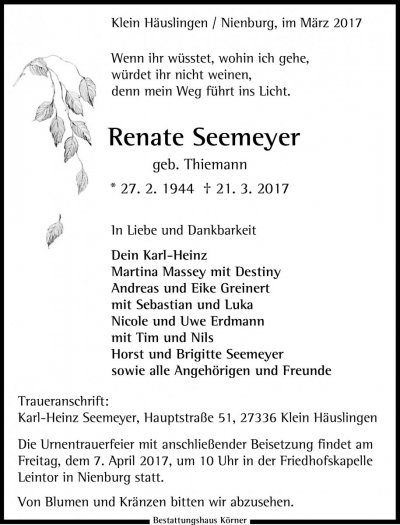 Klein Häuslingen / Nienburg, im März 2017

Wenn ihr wüsstet, wohin ich gehe,
würdet ihr nicht weinen,
denn mein Weg führt ins Licht.

Renate Seemeyer

geb. Thiemann

* 27. 2. 1944 † 21. 3. 2017

In Liebe und Dankbarkeit

Dein Karl-Heinz
Martina Massey mit Destiny
Andreas und Eike Greinert
mit Sebastian und Luka
Nicole und Uwe Erdmann
mit Tim und Nils
Horst und Brigitte Seemeyer
sowie alle Angehörigen und Freunde

Traueranschrift:
Karl-Heinz Seemeyer, Hauptstraße 51, 27336 Klein Häuslingen

Die Urnentrauerfeier mit anschließender Beisetzung findet am Freitag, dem 7. April 2017, um 10 Uhr in der Friedhofskapelle Leintor in Nienburg statt.

Von Blumen und Kränzen bitten wir abzusehen.

Bestattungshaus Körner